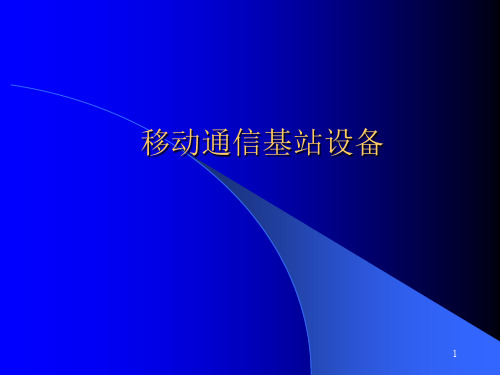 移动通信基站设备

1